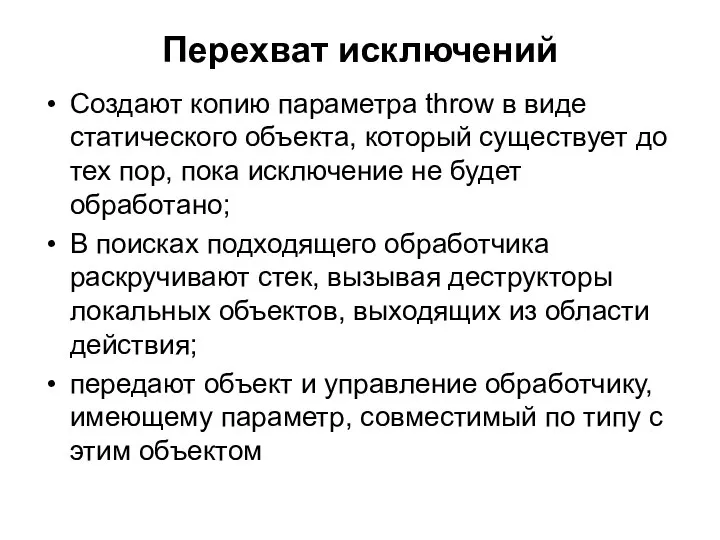 Перехват исключений

• Создают копию параметра throw в виде статического объекта, который существует до тех пор, пока исключение не будет обработано;

• В поисках подходящего обработчика раскручивают стек, вызывая деструкторы локальных объектов, выходящих из области действия;

• передают объект и управление обработчику, имеющему параметр, совместимый по типу с этим объектом